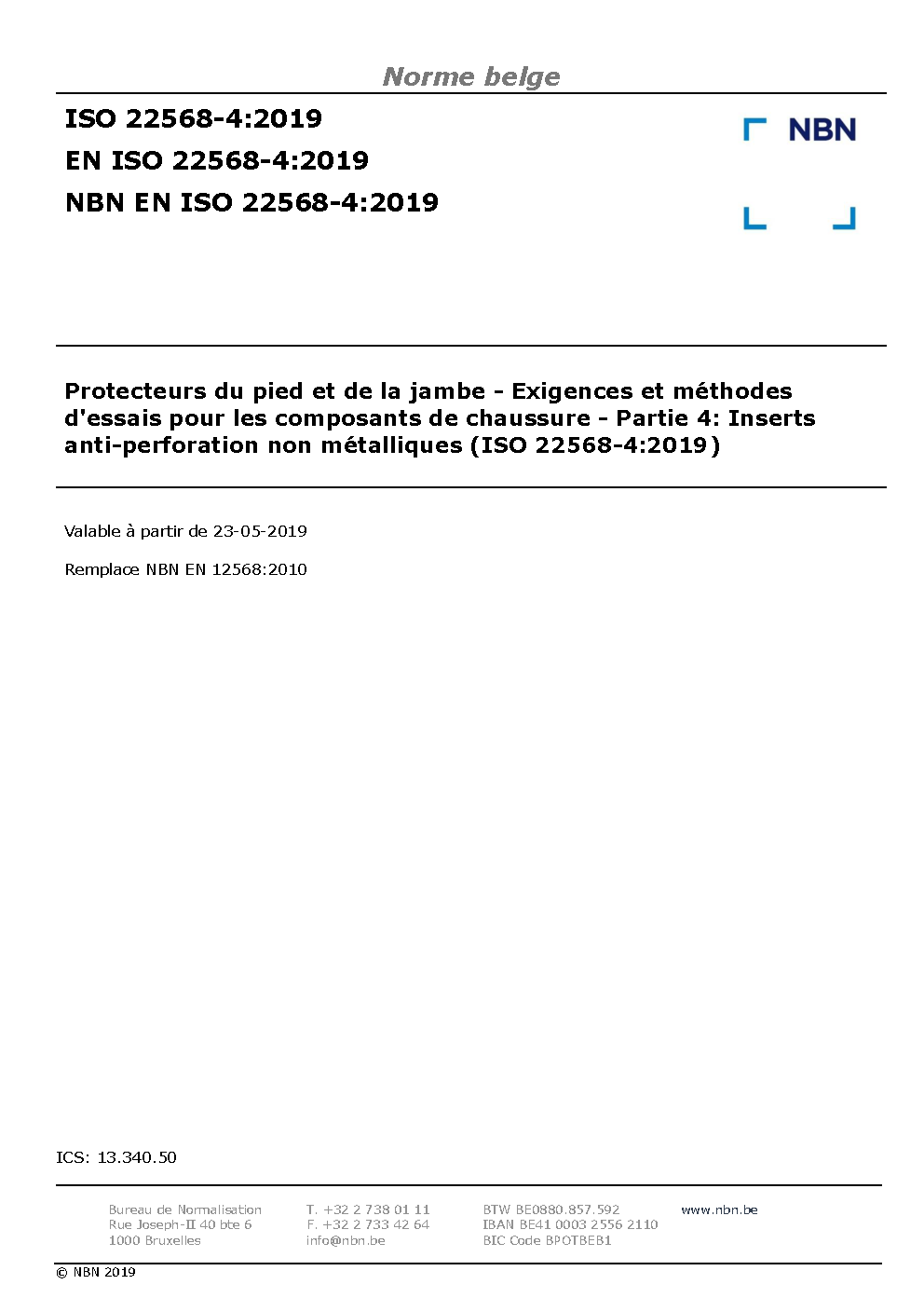 Norme belge

ISO 22568-4:2019
EN ISO 22568-4:2019
NBN EN ISO 22568-4:2019

NBN

Protecteurs du pied et de la jambe - Exigences et méthodes d'essais pour les composants de chaussure - Partie 4: Inserts anti-perforation non métalliques (ISO 22568-4:2019)

Valable à partir de 23-05-2019

Remplace NBN EN 12568:2010

ICS: 13.340.50

Bureau de Normalisation
Rue Joseph-II 40 bte 6
1000 Bruxelles

T. +32 2 738 01 11
F. +32 2 733 42 64
info@nbn.be

BTW BE0880.857.592
IBAN BE41 0003 2556 2110
BIC Code BPOTBEB1

www.nbn.be

© NBN 2019